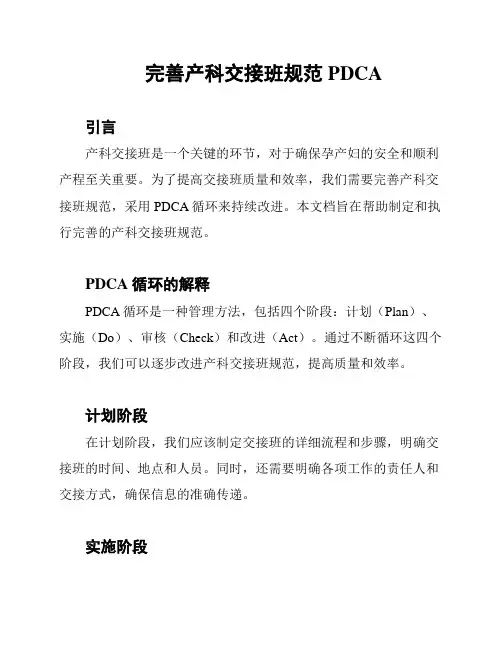 完善产科交接班规范 PDCA

引言

产科交接班是一个关键的环节，对于确保孕产妇的安全和顺利产程至关重要。为了提高交接班质量和效率，我们需要完善产科交接班规范，采用 PDCA 循环来持续改进。本文档旨在帮助制定和执行完善的产科交接班规范。

PDCA 循环的解释

PDCA 循环是一种管理方法，包括四个阶段：计划（Plan）、实施（Do）、审核（Check）和改进（Act）。通过不断循环这四个阶段，我们可以逐步改进产科交接班规范，提高质量和效率。

计划阶段

在计划阶段，我们应该制定交接班的详细流程和步骤，明确交接班的时间、地点和人员。同时，还需要明确各项工作的责任人和交接方式，确保信息的准确传递。

实施阶段